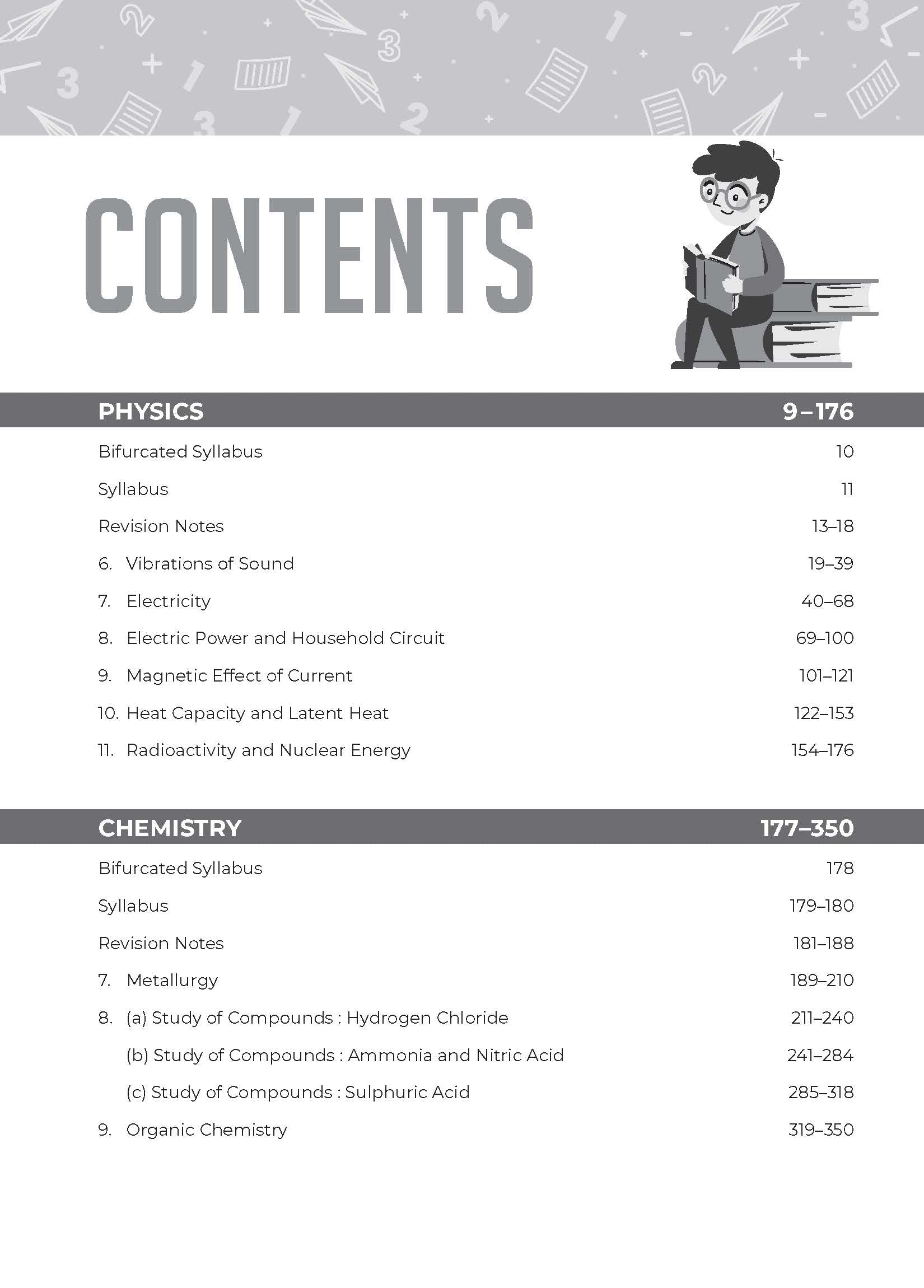 CONTENTS

| PHYSICS | 9–176 |
|---|---|
| Bifurcated Syllabus | 10 |
| Syllabus | 11 |
| Revision Notes | 13–18 |
| 6. Vibrations of Sound | 19–39 |
| 7. Electricity | 40–68 |
| 8. Electric Power and Household Circuit | 69–100 |
| 9. Magnetic Effect of Current | 101–121 |
| 10. Heat Capacity and Latent Heat | 122–153 |
| 11. Radioactivity and Nuclear Energy | 154–176 |

| CHEMISTRY | 177–350 |
|---|---|
| Bifurcated Syllabus | 178 |
| Syllabus | 179–180 |
| Revision Notes | 181–188 |
| 7. Metallurgy | 189–210 |
| 8. (a) Study of Compounds : Hydrogen Chloride | 211–240 |
| (b) Study of Compounds : Ammonia and Nitric Acid | 241–284 |
| (c) Study of Compounds : Sulphuric Acid | 285–318 |
| 9. Organic Chemistry | 319–350 |